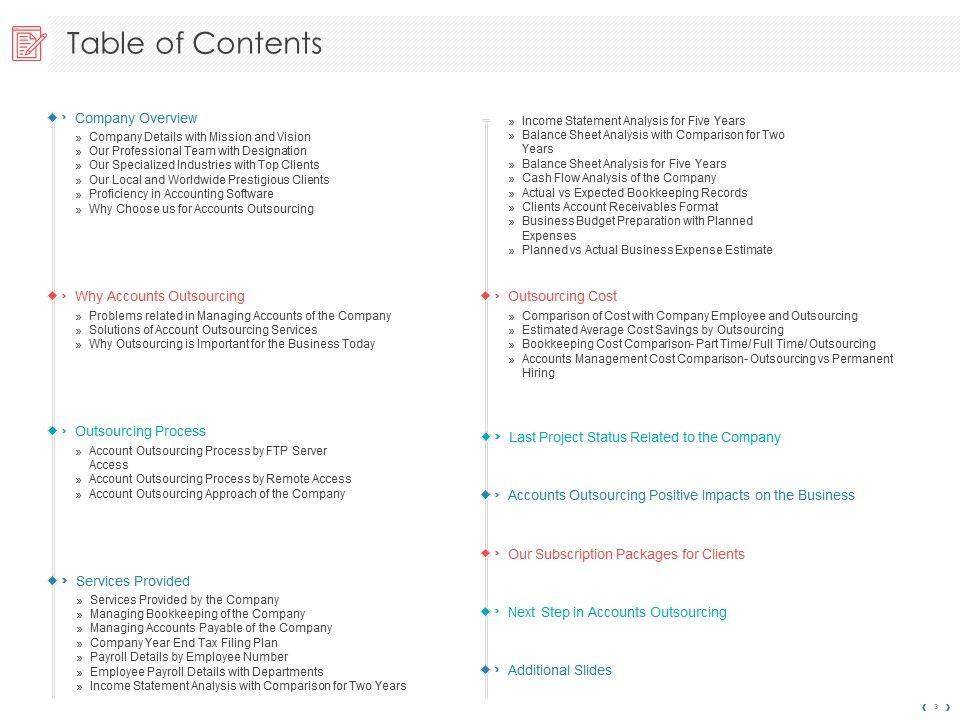 Table of Contents

Company Overview
» Company Details with Mission and Vision
» Our Professional Team with Designation
» Our Specialized Industries with Top Clients
» Our Local and Worldwide Prestigious Clients
» Proficiency in Accounting Software
» Why Choose us for Accounts Outsourcing

Why Accounts Outsourcing
» Problems related in Managing Accounts of the Company
» Solutions of Account Outsourcing Services
» Why Outsourcing is Important for the Business Today

Outsourcing Process
» Account Outsourcing Process by FTP Server Access
» Account Outsourcing Process by Remote Access
» Account Outsourcing Approach of the Company

Services Provided
» Services Provided by the Company
» Managing Bookkeeping of the Company
» Managing Accounts Payable of the Company
» Company Year End Tax Filing Plan
» Payroll Details by Employee Number
» Employee Payroll Details with Departments
» Income Statement Analysis with Comparison for Two Years

» Income Statement Analysis for Five Years
» Balance Sheet Analysis with Comparison for Two Years
» Balance Sheet Analysis for Five Years
» Cash Flow Analysis of the Company
» Actual vs Expected Bookkeeping Records
» Clients Account Receivables Format
» Business Budget Preparation with Planned Expenses
» Planned vs Actual Business Expense Estimate

Outsourcing Cost
» Comparison of Cost with Company Employee and Outsourcing
» Estimated Average Cost Savings by Outsourcing
» Bookkeeping Cost Comparison- Part Time/ Full Time/ Outsourcing
» Accounts Management Cost Comparison- Outsourcing vs Permanent Hiring

Last Project Status Related to the Company

Accounts Outsourcing Positive Impacts on the Business

Our Subscription Packages for Clients

Next Step in Accounts Outsourcing

Additional Slides

3